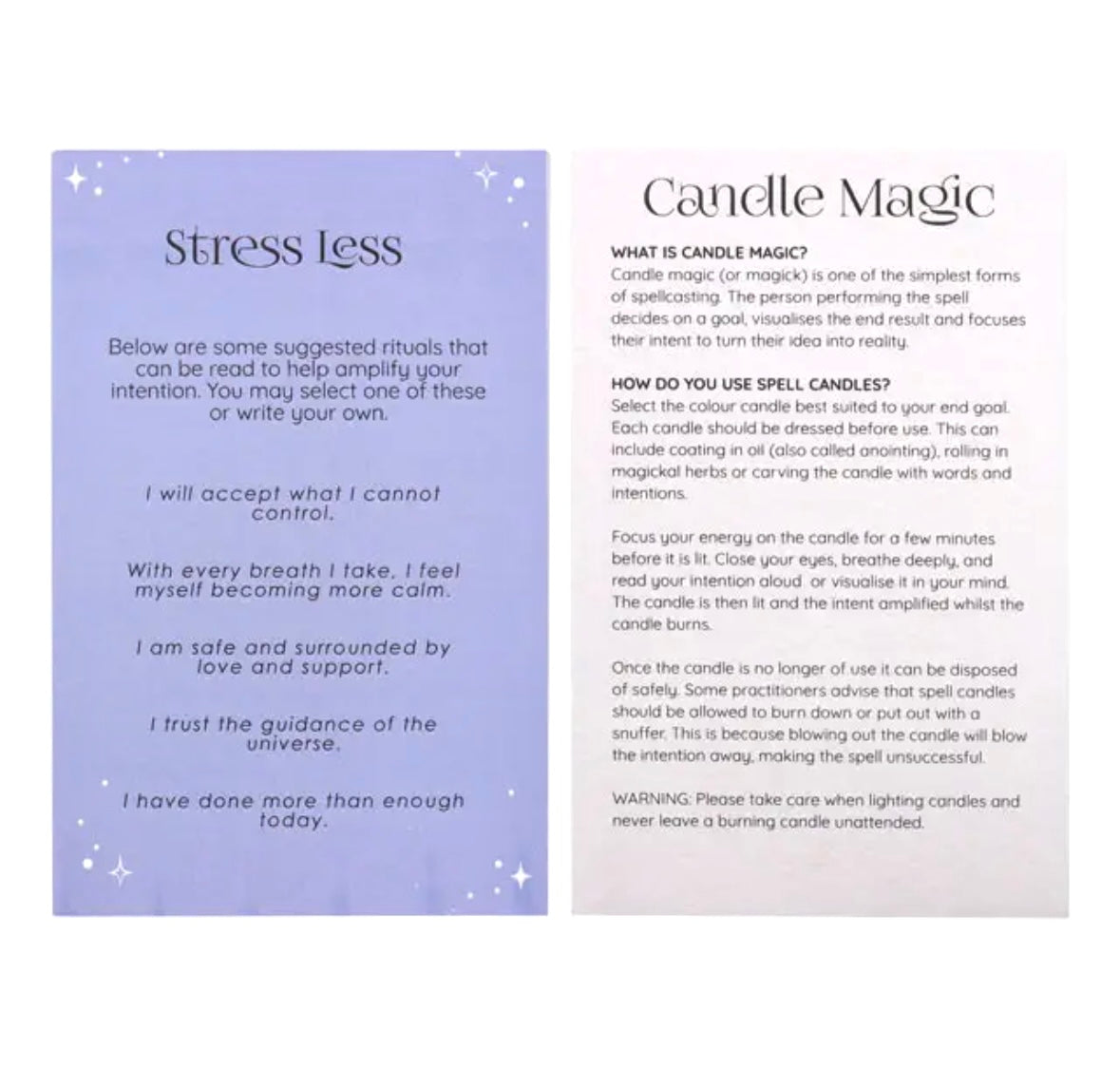 Stress Less

Below are some suggested rituals that can be read to help amplify your intention. You may select one of these or write your own.

I will accept what I cannot control.

With every breath I take, I feel myself becoming more calm.

I am safe and surrounded by love and support.

I trust the guidance of the universe.

I have done more than enough today.

Candle Magic

WHAT IS CANDLE MAGIC?
Candle magic (or magick) is one of the simplest forms of spellcasting. The person performing the spell decides on a goal, visualises the end result and focuses their intent to turn their idea into reality.

HOW DO YOU USE SPELL CANDLES?
Select the colour candle best suited to your end goal. Each candle should be dressed before use. This can include coating in oil (also called anointing), rolling in magickal herbs or carving the candle with words and intentions.

Focus your energy on the candle for a few minutes before it is lit. Close your eyes, breathe deeply, and read your intention aloud or visualise it in your mind. The candle is then lit and the intent amplified whilst the candle burns.

Once the candle is no longer of use it can be disposed of safely. Some practitioners advise that spell candles should be allowed to burn down or put out with a snuffer. This is because blowing out the candle will blow the intention away, making the spell unsuccessful.

WARNING: Please take care when lighting candles and never leave a burning candle unattended.